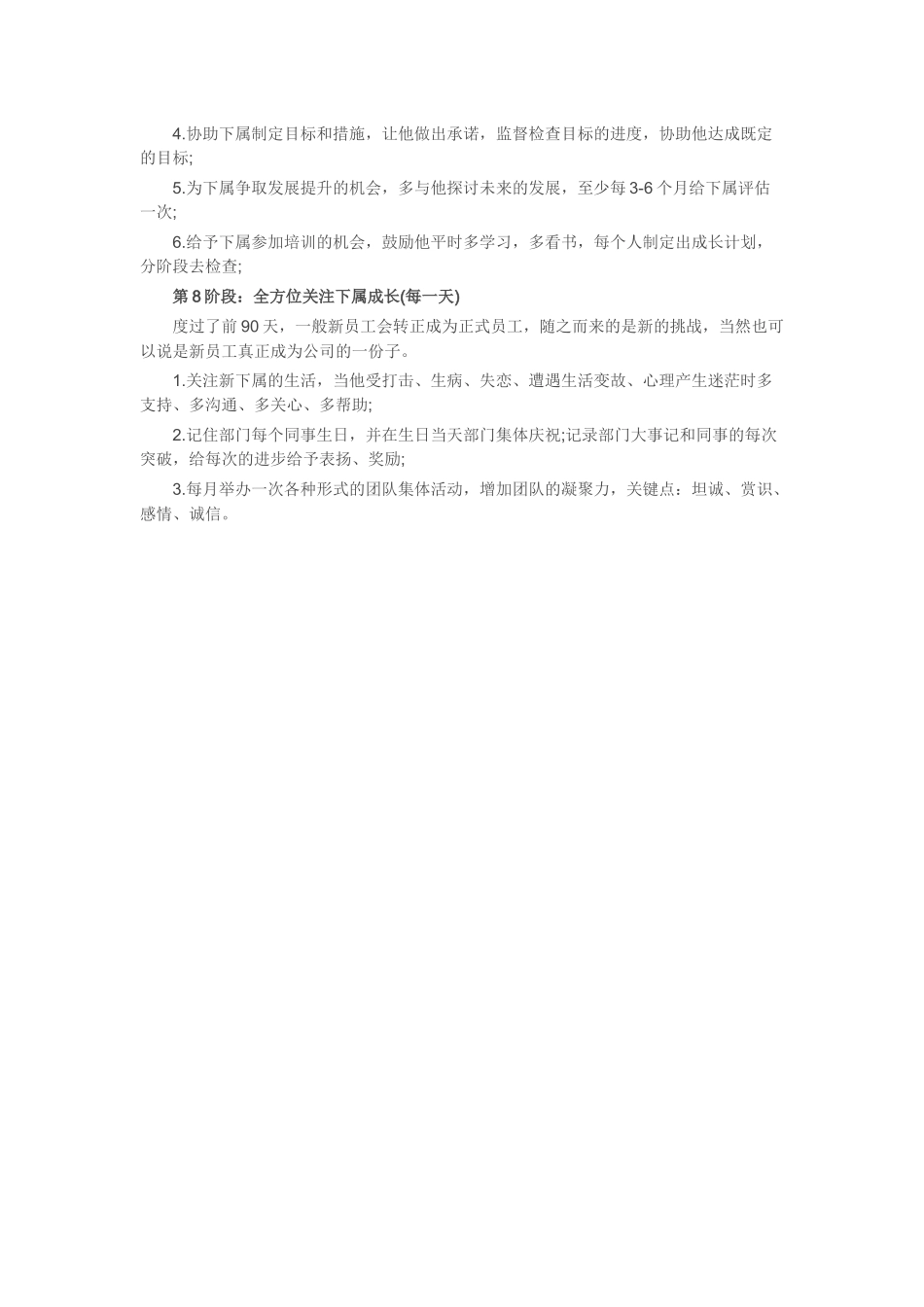 4.协助下属制定目标和措施，让他做出承诺，监督检查目标的进度，协助他达成既定的目标;

5.为下属争取发展提升的机会，多与他探讨未来的发展，至少每3-6个月给下属评估一次;

6.给予下属参加培训的机会，鼓励他平时多学习，多看书，每个人制定出成长计划，分阶段去检查;

第8阶段：全方位关注下属成长(每一天)

度过了前90天，一般新员工会转正成为正式员工，随之而来的是新的挑战，当然也可以说是新员工真正成为公司的一份子。

1.关注新下属的生活，当他受打击、生病、失恋、遭遇生活变故、心理产生迷茫时多支持、多沟通、多关心、多帮助;

2.记住部门每个同事生日，并在生日当天部门集体庆祝;记录部门大事记和同事的每次突破，给每次的进步给予表扬、奖励;

3.每月举办一次各种形式的团队集体活动，增加团队的凝聚力，关键点：坦诚、赏识、感情、诚信。